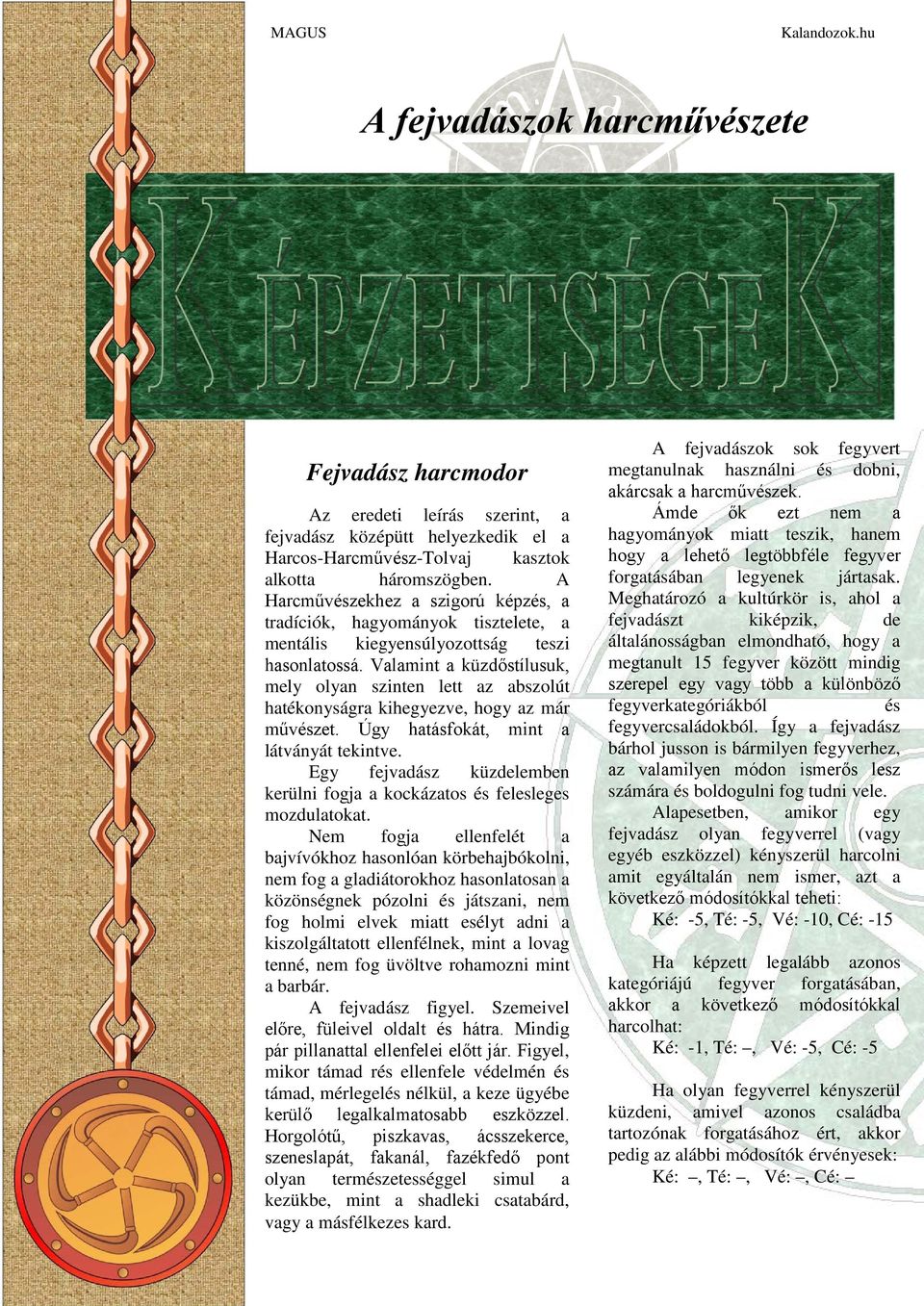 MAGUS Kalandozok.hu

A fejvadászok harcművészete

KÉPZETTSÉGEK

Fejvadász harcmodor

Az eredeti leírás szerint, a fejvadász középütt helyezkedik el a Harcos-Harcművész-Tolvaj kasztok alkotta háromszögben. A Harcművészekhez a szigorú képzés, a tradíciók, hagyományok tisztelete, a mentális kiegyensúlyozottság teszi hasonlatossá. Valamint a küzdőstílusuk, mely olyan szinten lett az abszolút hatékonyságra kihegyezve, hogy az már művészet. Úgy hatásfokát, mint a látványát tekintve.

Egy fejvadász küzdelemben kerülni fogja a kockázatos és felesleges mozdulatokat.

Nem fogja ellenfelét a bajvívókhoz hasonlóan körbehajbókolni, nem fog a gladiátorokhoz hasonlatosan a közönségnek pózolni és játszani, nem fog holmi elvek miatt esélyt adni a kiszolgáltatott ellenfélnek, mint a lovag tenné, nem fog üvöltve rohamozni mint a barbár.

A fejvadász figyel. Szemeivel előre, füleivel oldalt és hátra. Mindig pár pillanattal ellenfelei előtt jár. Figyel, mikor támad rés ellenfele védelmén és támad, mérlegelés nélkül, a keze ügyébe kerülő legalkalmatosabb eszközzel. Horgolótű, piszkavas, ácsszekerce, szeneslapát, fakanál, fazékfedő pont olyan természetességgel simul a kezükbe, mint a shadleki csatabárd, vagy a másfélkezes kard.

A fejvadászok sok fegyvert megtanulnak használni és dobni, akárcsak a harcművészek.

Ámde ők ezt nem a hagyományok miatt teszik, hanem hogy a lehető legtöbbféle fegyver forgatásában legyenek jártasak. Meghatározó a kultúrkör is, ahol a fejvadászt kiképzik, de általánosságban elmondható, hogy a megtanult 15 fegyver között mindig szerepel egy vagy több a különböző fegyverkategóriákból és fegyvercsaládokból. Így a fejvadász bárhol jusson is bármilyen fegyverhez, az valamilyen módon ismerős lesz számára és boldogulni fog tudni vele.

Alapesetben, amikor egy fejvadász olyan fegyverrel (vagy egyéb eszközzel) kényszerül harcolni amit egyáltalán nem ismer, azt a következő módosítókkal teheti:

Ké: -5, Té: -5, Vé: -10, Cé: -15

Ha képzett legalább azonos kategóriájú fegyver forgatásában, akkor a következő módosítókkal harcolhat:

Ké: -1, Té: –, Vé: -5, Cé: -5

Ha olyan fegyverrel kényszerül küzdeni, amivel azonos családba tartozónak forgatásához ért, akkor pedig az alábbi módosítók érvényesek:

Ké: –, Té: –, Vé: –, Cé: –